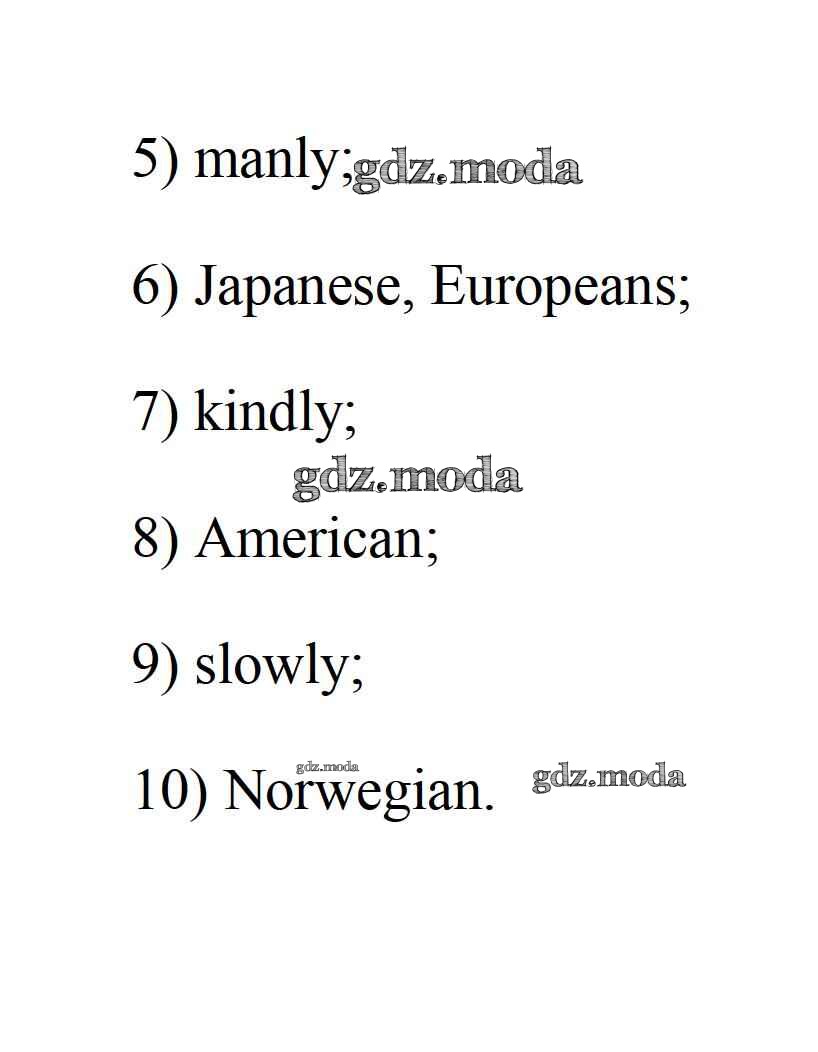 5) manly;

6) Japanese, Europeans;

7) kindly;

8) American;

9) slowly;

10) Norwegian.

gdz.moda